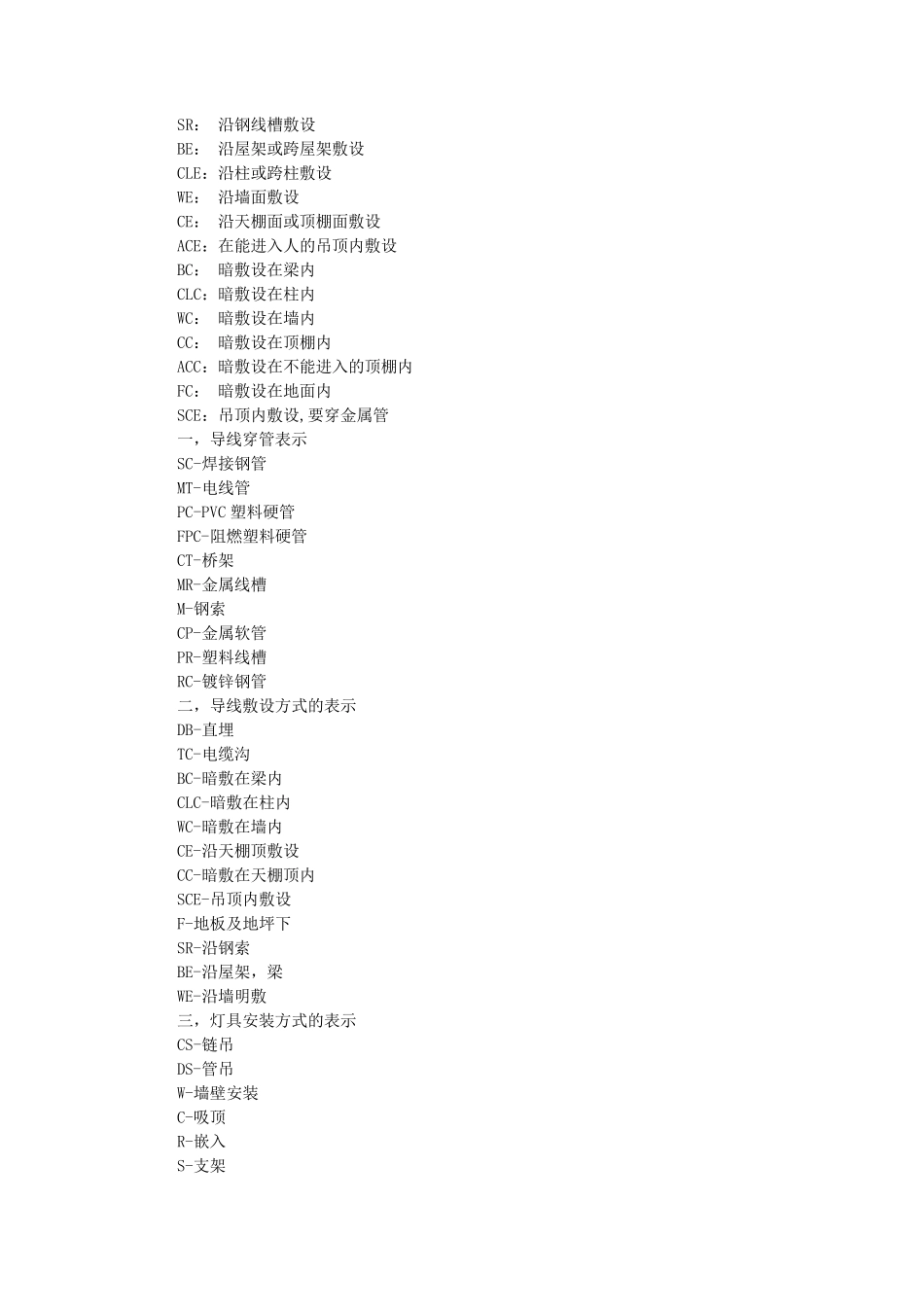 SR： 沿钢线槽敷设
BE： 沿屋架或跨屋架敷设
CLE：沿柱或跨柱敷设
WE： 沿墙面敷设
CE： 沿天棚面或顶棚面敷设
ACE：在能进入人的吊顶内敷设
BC： 暗敷设在梁内
CLC：暗敷设在柱内
WC： 暗敷设在墙内
CC： 暗敷设在顶棚内
ACC：暗敷设在不能进入的顶棚内
FC： 暗敷设在地面内
SCE：吊顶内敷设,要穿金属管
一，导线穿管表示
SC-焊接钢管
MT-电线管
PC-PVC 塑料硬管
FPC-阻燃塑料硬管
CT-桥架
MR-金属线槽
M-钢索
CP-金属软管
PR-塑料线槽
RC-镀锌钢管
二，导线敷设方式的表示
DB-直埋
TC-电缆沟
BC-暗敷在梁内
CLC-暗敷在柱内
WC-暗敷在墙内
CE-沿天棚顶敷设
CC-暗敷在天棚顶内
SCE-吊顶内敷设
F-地板及地坪下
SR-沿钢索
BE-沿屋架，梁
WE-沿墙明敷
三，灯具安装方式的表示
CS-链吊
DS-管吊
W-墙壁安装
C-吸顶
R-嵌入
S-支架